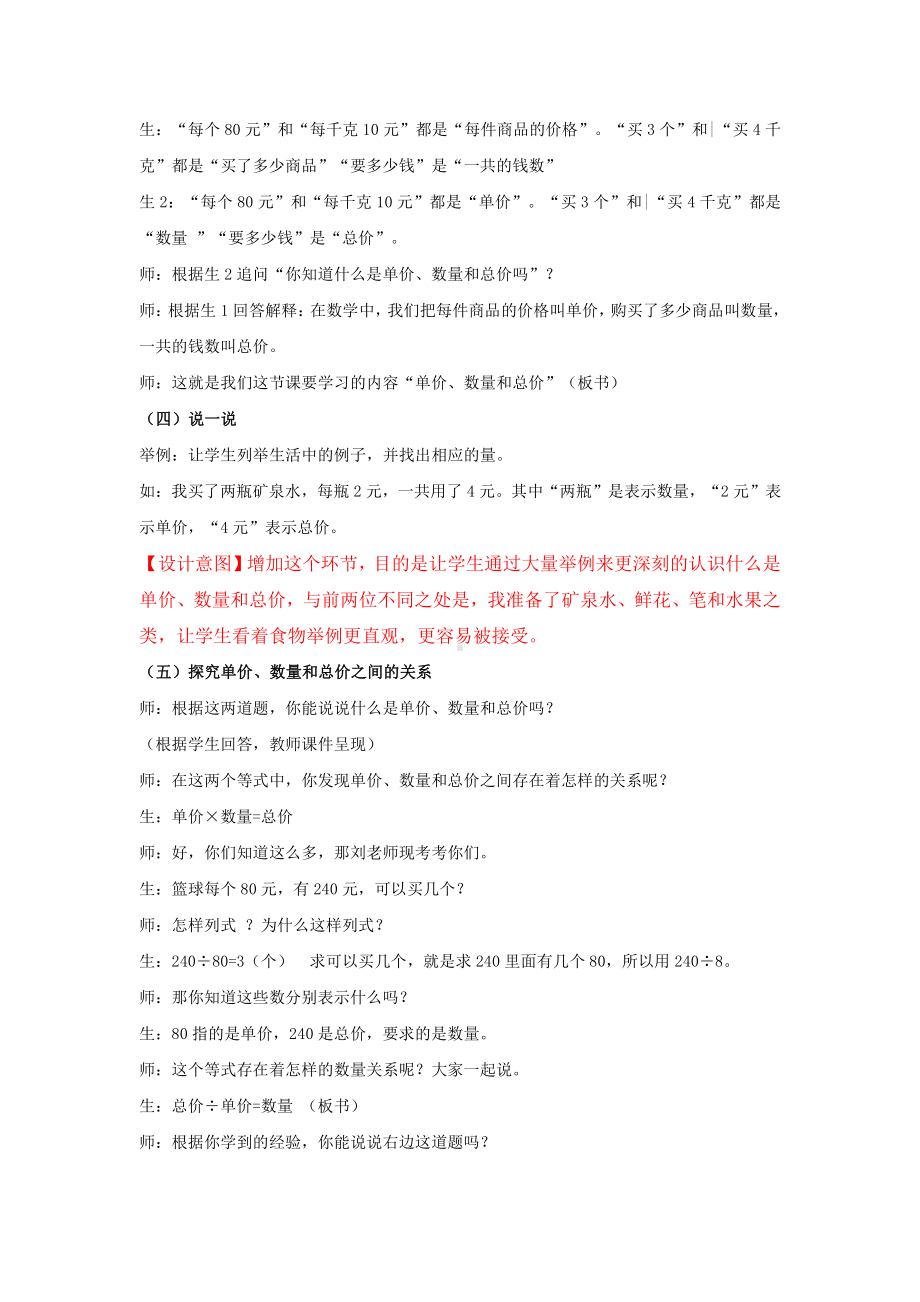 生：“每个 80 元”和“每千克 10 元”都是“每件商品的价格”。“买 3 个”和“买 4 千克”都是“买了多少商品”“要多少钱”是“一共的钱数”

生 2：“每个 80 元”和“每千克 10 元”都是“单价”。“买 3 个”和“买 4 千克”都是“数量 ”“要多少钱”是“总价”。

师：根据生 2 追问“你知道什么是单价、数量和总价吗”？

师：根据生 1 回答解释：在数学中，我们把每件商品的价格叫单价，购买了多少商品叫数量，一共的钱数叫总价。

师：这就是我们这节课要学习的内容“单价、数量和总价”（板书）

（四）说一说

举例：让学生列举生活中的例子，并找出相应的量。

如：我买了两瓶矿泉水，每瓶 2 元，一共用了 4 元。其中“两瓶”是表示数量，“2 元”表示单价，“4 元”表示总价。

【设计意图】增加这个环节，目的是让学生通过大量举例来更深刻的认识什么是单价、数量和总价，与前两位不同之处是，我准备了矿泉水、鲜花、笔和水果之类，让学生看着食物举例更直观，更容易被接受。

（五）探究单价、数量和总价之间的关系

师：根据这两道题，你能说说什么是单价、数量和总价吗？

（根据学生回答，教师课件呈现）

师：在这两个等式中，你发现单价、数量和总价之间存在着怎样的关系呢？

生：单价×数量=总价

师：好，你们知道这么多，那刘老师现考考你们。

生：篮球每个 80 元，有 240 元，可以买几个？

师：怎样列式 ？为什么这样列式？

生：240÷80=3（个） 求可以买几个，就是求 240 里面有几个 80，所以用 240÷8。

师：那你知道这些数分别表示什么吗？

生：80 指的是单价，240 是总价，要求的是数量。

师：这个等式存在着怎样的数量关系呢？大家一起说。

生：总价÷单价=数量 （板书）

师：根据你学到的经验，你能说说右边这道题吗？